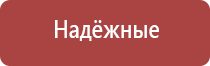 Надёжные